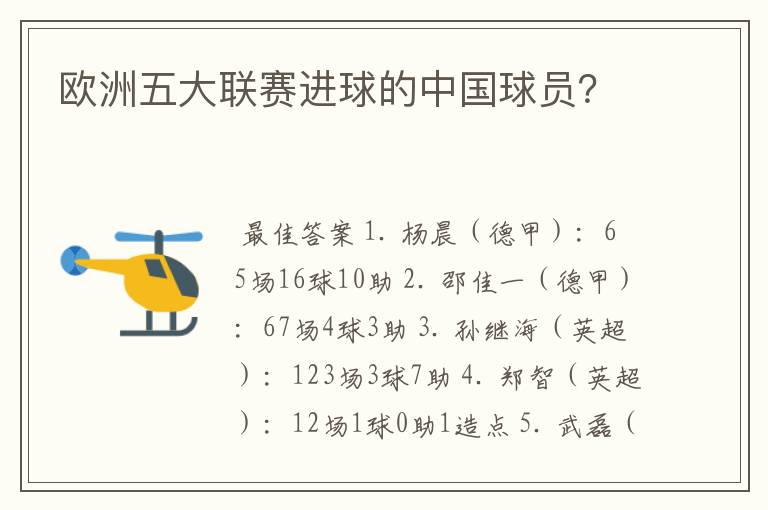 欧洲五大联赛进球的中国球员？

最佳答案 1. 杨晨（德甲）：65场16球10助 2. 邵佳一（德甲）：67场4球3助 3. 孙继海（英超）：123场3球7助 4. 郑智（英超）：12场1球0助1造点 5. 武磊（